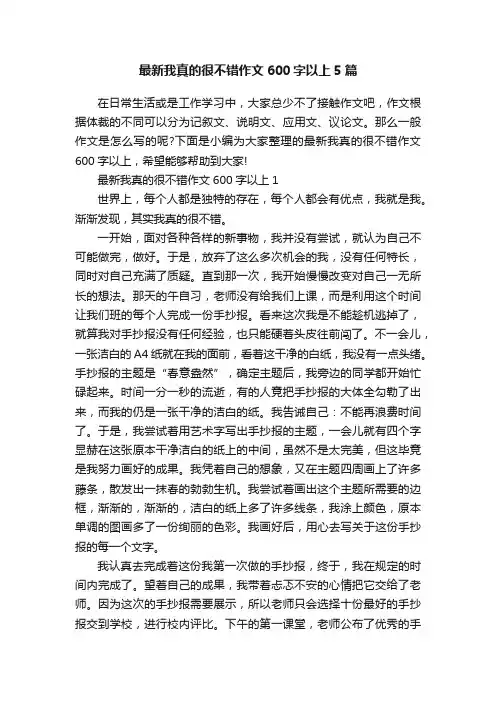 最新我真的很不错作文 600 字以上 5 篇

在日常生活或是工作学习中，大家总少不了接触作文吧，作文根据体裁的不同可以分为记叙文、说明文、应用文、议论文。那么一般作文是怎么写的呢?下面是小编为大家整理的最新我真的很不错作文 600 字以上，希望能够帮助到大家!

最新我真的很不错作文 600 字以上 1

世界上，每个人都是独特的存在，每个人都会有优点，我就是我。渐渐发现，其实我真的很不错。

一开始，面对各种各样的新事物，我并没有尝试，就认为自己不可能做完，做好。于是，放弃了这么多次机会的我，没有任何特长，同时对自己充满了质疑。直到那一次，我开始慢慢改变对自己一无所长的想法。那天的午自习，老师没有给我们上课，而是利用这个时间让我们班的每个人完成一份手抄报。看来这次我是不能趁机逃掉了，就算我对手抄报没有任何经验，也只能硬着头皮往前闯了。不一会儿，一张洁白的 A4 纸就在我的面前，看着这干净的白纸，我没有一点头绪。手抄报的主题是“春意盎然”，确定主题后，我旁边的同学都开始忙碌起来。时间一分一秒的流逝，有的人竟把手抄报的大体全勾勒了出来，而我的仍是一张干净的洁白的纸。我告诫自己：不能再浪费时间了。于是，我尝试着用艺术字写出手抄报的主题，一会儿就有四个字显赫在这张原本干净洁白的纸上的中间，虽然不是太完美，但这毕竟是我努力画好的成果。我凭着自己的想象，又在主题四周画上了许多藤条，散发出一抹春的勃勃生机。我尝试着画出这个主题所需要的边框，渐渐的，渐渐的，洁白的纸上多了许多线条，我涂上颜色，原本单调的图画多了一份绚丽的色彩。我画好后，用心去写关于这份手抄报的每一个文字。

我认真去完成着这份我第一次做的手抄报，终于，我在规定的时间内完成了。望着自己的成果，我带着忐忑不安的心情把它交给了老师。因为这次的手抄报需要展示，所以老师只会选择十份最好的手抄报交到学校，进行校内评比。下午的第一课堂，老师公布了优秀的手